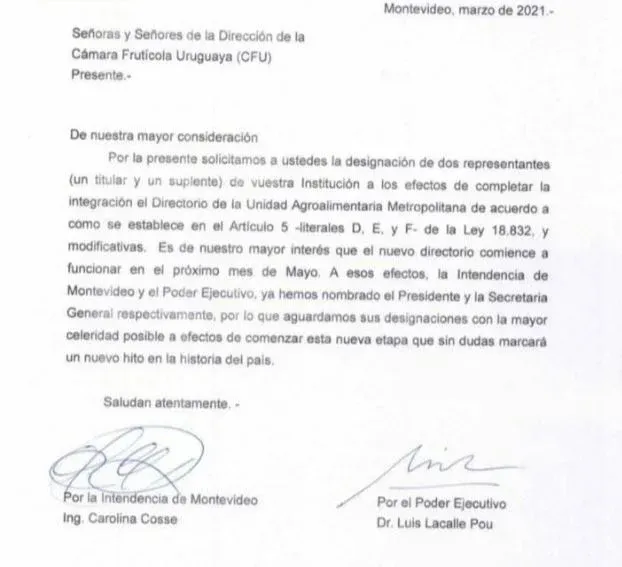 Montevideo, marzo de 2021.-

Señoras y Señores de la Dirección de la Cámara Frutícola Uruguaya (CFU)
Presente.-

De nuestra mayor consideración

Por la presente solicitamos a ustedes la designación de dos representantes (un titular y un suplente) de vuestra Institución a los efectos de completar la integración el Directorio de la Unidad Agroalimentaria Metropolitana de acuerdo a como se establece en el Artículo 5 -literales D, E, y F- de la Ley 18.832, y modificativas. Es de nuestro mayor interés que el nuevo directorio comience a funcionar en el próximo mes de Mayo. A esos efectos, la Intendencia de Montevideo y el Poder Ejecutivo, ya hemos nombrado el Presidente y la Secretaria General respectivamente, por lo que aguardamos sus designaciones con la mayor celeridad posible a efectos de comenzar esta nueva etapa que sin dudas marcará un nuevo hito en la historia del país.

Saludan atentamente. -

Por la Intendencia de Montevideo
Ing. Carolina Cosse

Por el Poder Ejecutivo
Dr. Luis Lacalle Pou